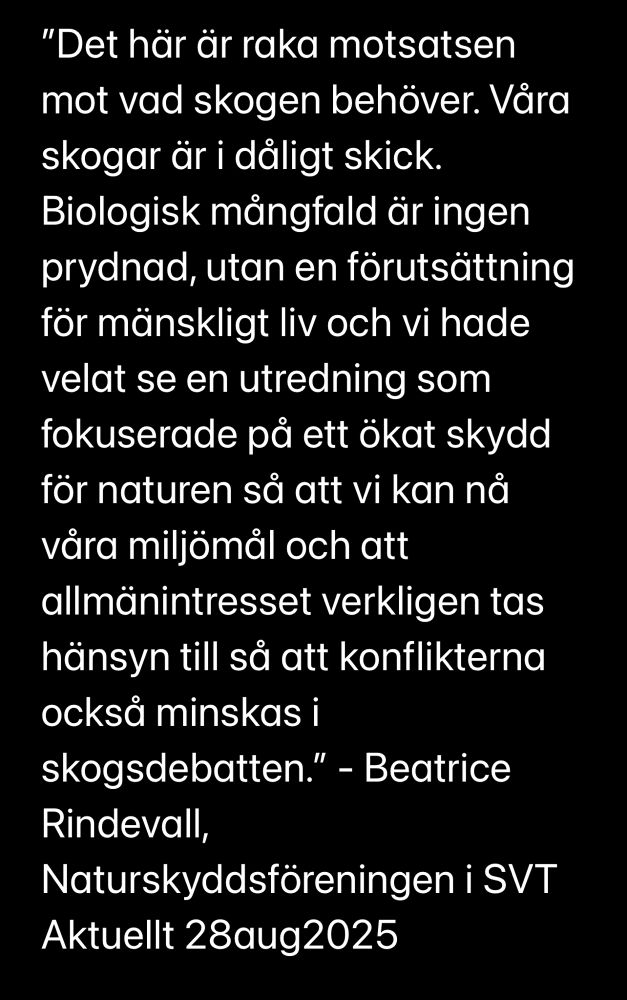 ”Det här är raka motsatsen mot vad skogen behöver. Våra skogar är i dåligt skick. Biologisk mångfald är ingen prydnad, utan en förutsättning för mänskligt liv och vi hade velat se en utredning som fokuserade på ett ökat skydd för naturen så att vi kan nå våra miljömål och att allmänintresset verkligen tas hänsyn till så att konflikterna också minskas i skogsdebatten.” - Beatrice Rindevall, Naturskyddsföreningen i SVT Aktuellt 28aug2025